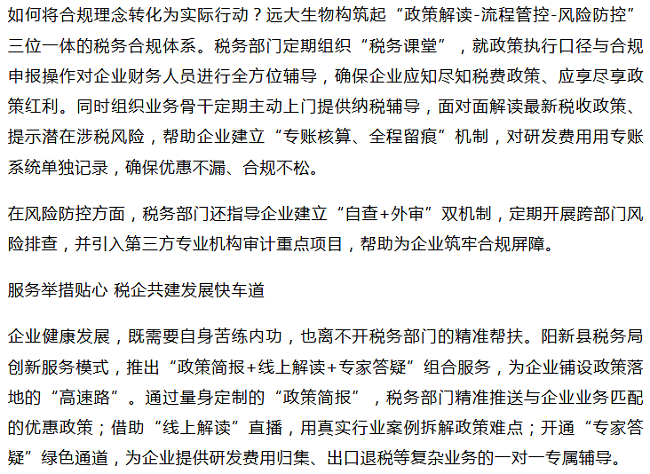 如何将合规理念转化为实际行动？远大生物构筑起“政策解读-流程管控-风险防控”三位一体的税务合规体系。税务部门定期组织“税务课堂”，就政策执行口径与合规申报操作对企业财务人员进行全方位辅导，确保企业应知尽知税费政策、应享尽享政策红利。同时组织业务骨干定期主动上门提供纳税辅导，面对面解读最新税收政策、提示潜在涉税风险，帮助企业建立“专账核算、全程留痕”机制，对研发费用用专账系统单独记录，确保优惠不漏、合规不松。

在风险防控方面，税务部门还指导企业建立“自查+外审”双机制，定期开展跨部门风险排查，并引入第三方专业机构审计重点项目，帮助为企业筑牢合规屏障。

服务举措贴心 税企共建发展快车道

企业健康发展，既需要自身苦练内功，也离不开税务部门的精准帮扶。阳新县税务局创新服务模式，推出“政策简报+线上解读+专家答疑”组合服务，为企业铺设政策落地的“高速路”。通过量身定制的“政策简报”，税务部门精准推送与企业业务匹配的优惠政策；借助“线上解读”直播，用真实行业案例拆解政策难点；开通“专家答疑”绿色通道，为企业提供研发费用归集、出口退税等复杂业务的一对一专属辅导。